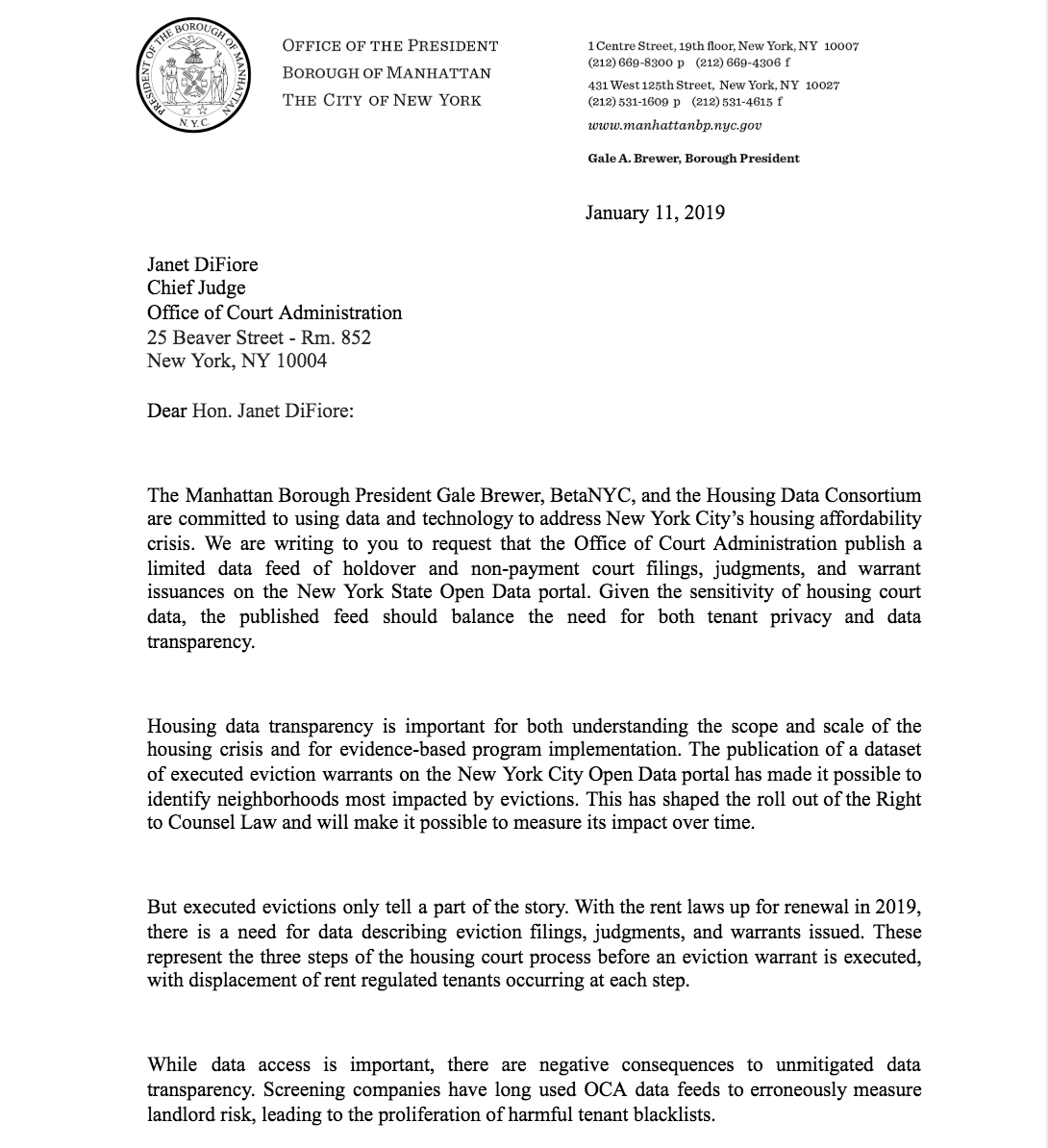 PRESIDENT OF THE BOROUGH OF MANHATTAN
N.Y.C.

OFFICE OF THE PRESIDENT
BOROUGH OF MANHATTAN
THE CITY OF NEW YORK

1 Centre Street, 19th floor, New York, NY 10007
(212) 669-8300 p (212) 669-4306 f
431 West 125th Street, New York, NY 10027
(212) 531-1609 p (212) 531-4615 f
www.manhattanbp.nyc.gov

Gale A. Brewer, Borough President

January 11, 2019

Janet DiFiore
Chief Judge
Office of Court Administration
25 Beaver Street - Rm. 852
New York, NY 10004

Dear Hon. Janet DiFiore:

The Manhattan Borough President Gale Brewer, BetaNYC, and the Housing Data Consortium are committed to using data and technology to address New York City's housing affordability crisis. We are writing to you to request that the Office of Court Administration publish a limited data feed of holdover and non-payment court filings, judgments, and warrant issuances on the New York State Open Data portal. Given the sensitivity of housing court data, the published feed should balance the need for both tenant privacy and data transparency.

Housing data transparency is important for both understanding the scope and scale of the housing crisis and for evidence-based program implementation. The publication of a dataset of executed eviction warrants on the New York City Open Data portal has made it possible to identify neighborhoods most impacted by evictions. This has shaped the roll out of the Right to Counsel Law and will make it possible to measure its impact over time.

But executed evictions only tell a part of the story. With the rent laws up for renewal in 2019, there is a need for data describing eviction filings, judgments, and warrants issued. These represent the three steps of the housing court process before an eviction warrant is executed, with displacement of rent regulated tenants occurring at each step.

While data access is important, there are negative consequences to unmitigated data transparency. Screening companies have long used OCA data feeds to erroneously measure landlord risk, leading to the proliferation of harmful tenant blacklists.